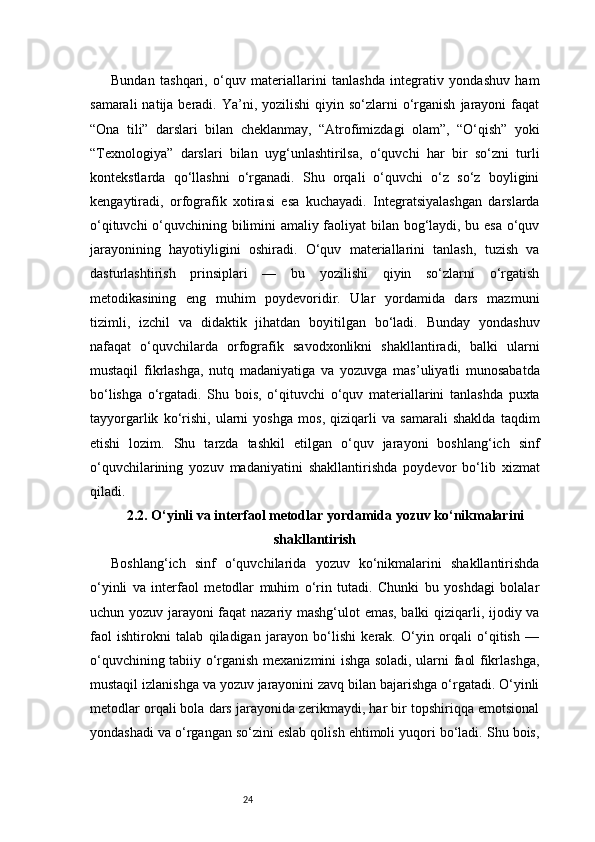 Bundan tashqari, o‘quv materiallarini tanlashda integrativ yondashuv ham samarali natija beradi. Ya’ni, yozilishi qiyin so‘zlarni o‘rganish jarayoni faqat “Ona tili” darslari bilan cheklanmay, “Atrofimizdagi olam”, “O‘qish” yoki “Texnologiya” darslari bilan uyg‘unlashtirilsa, o‘quvchi har bir so‘zni turli kontekstlarda qo‘llashni o‘rganadi. Shu orqali o‘quvchi o‘z so‘z boyligini kengaytiradi, orfografik xotirasi esa kuchayadi. Integratsiyalashgan darslarda o‘qituvchi o‘quvchining bilimini amaliy faoliyat bilan bog‘laydi, bu esa o‘quv jarayonining hayotiyligini oshiradi. O‘quv materiallarini tanlash, tuzish va dasturlashtirish prinsiplari — bu yozilishi qiyin so‘zlarni o‘rgatish metodikasining eng muhim poydevoridir. Ular yordamida dars mazmuni tizimli, izchil va didaktik jihatdan boyitilgan bo‘ladi. Bunday yondashuv nafaqat o‘quvchilarda orfografik savodxonlikni shakllantiradi, balki ularni mustaqil fikrlashga, nutq madaniyatiga va yozuvga mas’uliyatli munosabatda bo‘lishga o‘rgatadi. Shu bois, o‘qituvchi o‘quv materiallarini tanlashda puxta tayyorgarlik ko‘rishi, ularni yoshga mos, qiziqarli va samarali shaklda taqdim etishi lozim. Shu tarzda tashkil etilgan o‘quv jarayoni boshlang‘ich sinf o‘quvchilarining yozuv madaniyatini shakllantirishda poydevor bo‘lib xizmat qiladi.

2.2. O‘yinli va interfaol metodlar yordamida yozuv ko‘nikmalarini shakllantirish

Boshlang‘ich sinf o‘quvchilarida yozuv ko‘nikmalarini shakllantirishda o‘yinli va interfaol metodlar muhim o‘rin tutadi. Chunki bu yoshdagi bolalar uchun yozuv jarayoni faqat nazariy mashg‘ulot emas, balki qiziqarli, ijodiy va faol ishtirokni talab qiladigan jarayon bo‘lishi kerak. O‘yin orqali o‘qitish — o‘quvchining tabiiy o‘rganish mexanizmini ishga soladi, ularni faol fikrlashga, mustaqil izlanishga va yozuv jarayonini zavq bilan bajarishga o‘rgatadi. O‘yinli metodlar orqali bola dars jarayonida zerikmaydi, har bir topshiriqqa emotsional yondashadi va o‘rgangan so‘zini eslab qolish ehtimoli yuqori bo‘ladi. Shu bois,

24